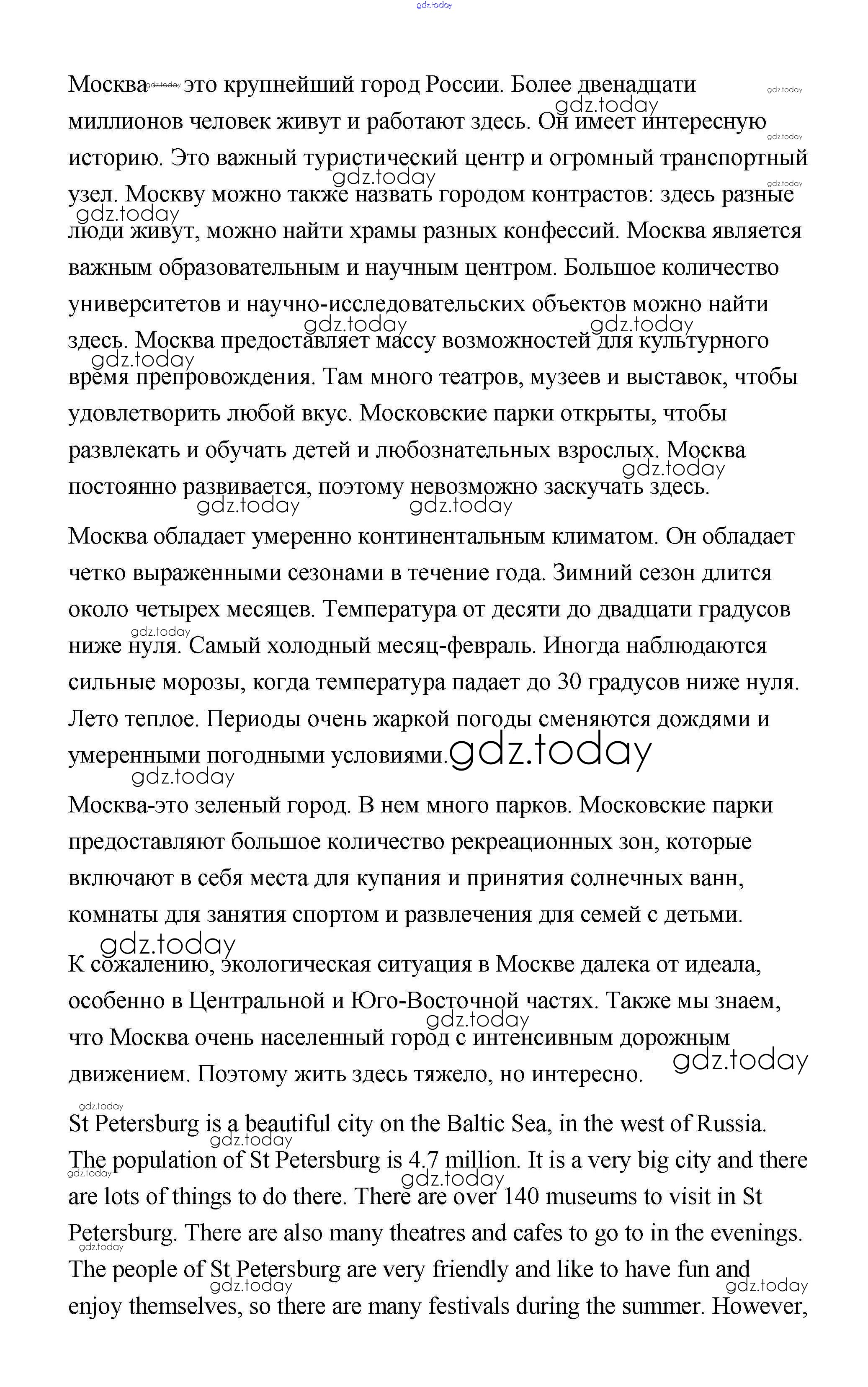 gdz.today

Москва — это крупнейший город России. Более двенадцати миллионов человек живут и работают здесь. Он имеет интересную историю. Это важный туристический центр и огромный транспортный узел. Москву можно также назвать городом контрастов: здесь разные люди живут, можно найти храмы разных конфессий. Москва является важным образовательным и научным центром. Большое количество университетов и научно-исследовательских объектов можно найти здесь. Москва предоставляет массу возможностей для культурного время препровождения. Там много театров, музеев и выставок, чтобы удовлетворить любой вкус. Московские парки открыты, чтобы развлекать и обучать детей и любознательных взрослых. Москва постоянно развивается, поэтому невозможно заскучать здесь.

Москва обладает умеренно континентальным климатом. Он обладает четко выраженными сезонами в течение года. Зимний сезон длится около четырех месяцев. Температура от десяти до двадцати градусов ниже нуля. Самый холодный месяц-февраль. Иногда наблюдаются сильные морозы, когда температура падает до 30 градусов ниже нуля. Лето теплое. Периоды очень жаркой погоды сменяются дождями и умеренными погодными условиями.

Москва-это зеленый город. В нем много парков. Московские парки предоставляют большое количество рекреационных зон, которые включают в себя места для купания и принятия солнечных ванн, комнаты для занятия спортом и развлечения для семей с детьми.

К сожалению, экологическая ситуация в Москве далека от идеала, особенно в Центральной и Юго-Восточной частях. Также мы знаем, что Москва очень населенный город с интенсивным дорожным движением. Поэтому жить здесь тяжело, но интересно.

St Petersburg is a beautiful city on the Baltic Sea, in the west of Russia. The population of St Petersburg is 4.7 million. It is a very big city and there are lots of things to do there. There are over 140 museums to visit in St Petersburg. There are also many theatres and cafes to go to in the evenings. The people of St Petersburg are very friendly and like to have fun and enjoy themselves, so there are many festivals during the summer. However,